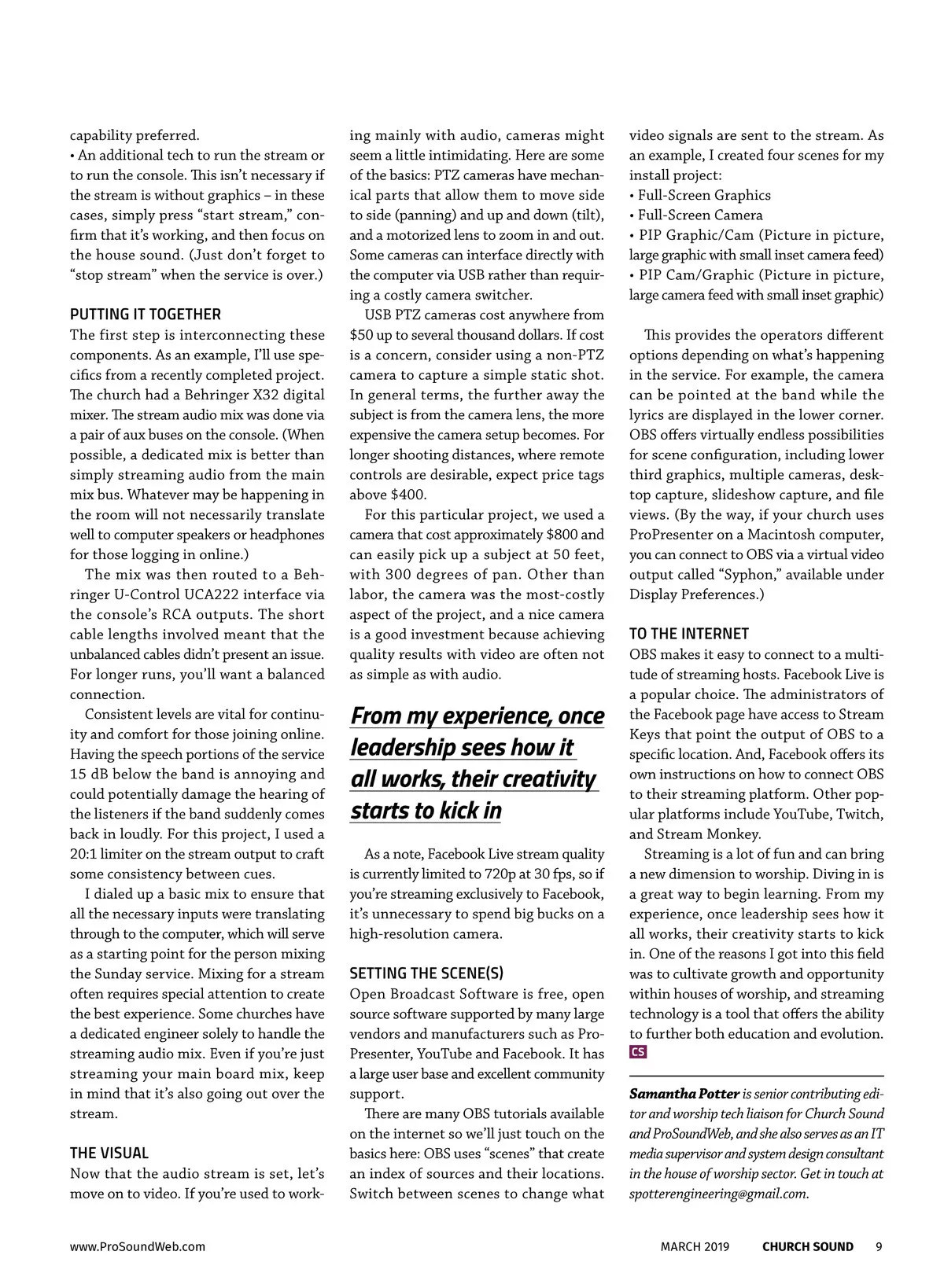 capability preferred.
• An additional tech to run the stream or to run the console. This isn't necessary if the stream is without graphics – in these cases, simply press "start stream," confirm that it's working, and then focus on the house sound. (Just don't forget to "stop stream" when the service is over.)

PUTTING IT TOGETHER
The first step is interconnecting these components. As an example, I'll use specifics from a recently completed project. The church had a Behringer X32 digital mixer. The stream audio mix was done via a pair of aux buses on the console. (When possible, a dedicated mix is better than simply streaming audio from the main mix bus. Whatever may be happening in the room will not necessarily translate well to computer speakers or headphones for those logging in online.)

The mix was then routed to a Behringer U-Control UCA222 interface via the console's RCA outputs. The short cable lengths involved meant that the unbalanced cables didn't present an issue. For longer runs, you'll want a balanced connection.

Consistent levels are vital for continuity and comfort for those joining online. Having the speech portions of the service 15 dB below the band is annoying and could potentially damage the hearing of the listeners if the band suddenly comes back in loudly. For this project, I used a 20:1 limiter on the stream output to craft some consistency between cues.

I dialed up a basic mix to ensure that all the necessary inputs were translating through to the computer, which will serve as a starting point for the person mixing the Sunday service. Mixing for a stream often requires special attention to create the best experience. Some churches have a dedicated engineer solely to handle the streaming audio mix. Even if you're just streaming your main board mix, keep in mind that it's also going out over the stream.

THE VISUAL
Now that the audio stream is set, let's move on to video. If you're used to working mainly with audio, cameras might seem a little intimidating. Here are some of the basics: PTZ cameras have mechanical parts that allow them to move side to side (panning) and up and down (tilt), and a motorized lens to zoom in and out. Some cameras can interface directly with the computer via USB rather than requiring a costly camera switcher.

USB PTZ cameras cost anywhere from $50 up to several thousand dollars. If cost is a concern, consider using a non-PTZ camera to capture a simple static shot. In general terms, the further away the subject is from the camera lens, the more expensive the camera setup becomes. For longer shooting distances, where remote controls are desirable, expect price tags above $400.

For this particular project, we used a camera that cost approximately $800 and can easily pick up a subject at 50 feet, with 300 degrees of pan. Other than labor, the camera was the most-costly aspect of the project, and a nice camera is a good investment because achieving quality results with video are often not as simple as with audio.

From my experience, once leadership sees how it all works, their creativity starts to kick in

As a note, Facebook Live stream quality is currently limited to 720p at 30 fps, so if you're streaming exclusively to Facebook, it's unnecessary to spend big bucks on a high-resolution camera.

SETTING THE SCENE(S)
Open Broadcast Software is free, open source software supported by many large vendors and manufacturers such as ProPresenter, YouTube and Facebook. It has a large user base and excellent community support.

There are many OBS tutorials available on the internet so we'll just touch on the basics here: OBS uses "scenes" that create an index of sources and their locations. Switch between scenes to change what video signals are sent to the stream. As an example, I created four scenes for my install project:
• Full-Screen Graphics
• Full-Screen Camera
• PIP Graphic/Cam (Picture in picture, large graphic with small inset camera feed)
• PIP Cam/Graphic (Picture in picture, large camera feed with small inset graphic)

This provides the operators different options depending on what's happening in the service. For example, the camera can be pointed at the band while the lyrics are displayed in the lower corner. OBS offers virtually endless possibilities for scene configuration, including lower third graphics, multiple cameras, desktop capture, slideshow capture, and file views. (By the way, if your church uses ProPresenter on a Macintosh computer, you can connect to OBS via a virtual video output called "Syphon," available under Display Preferences.)

TO THE INTERNET
OBS makes it easy to connect to a multitude of streaming hosts. Facebook Live is a popular choice. The administrators of the Facebook page have access to Stream Keys that point the output of OBS to a specific location. And, Facebook offers its own instructions on how to connect OBS to their streaming platform. Other popular platforms include YouTube, Twitch, and Stream Monkey.

Streaming is a lot of fun and can bring a new dimension to worship. Diving in is a great way to begin learning. From my experience, once leadership sees how it all works, their creativity starts to kick in. One of the reasons I got into this field was to cultivate growth and opportunity within houses of worship, and streaming technology is a tool that offers the ability to further both education and evolution. CS

Samantha Potter is senior contributing editor and worship tech liaison for Church Sound and ProSoundWeb, and she also serves as an IT media supervisor and system design consultant in the house of worship sector. Get in touch at spotterengineering@gmail.com.

www.ProSoundWeb.com MARCH 2019 CHURCH SOUND 9